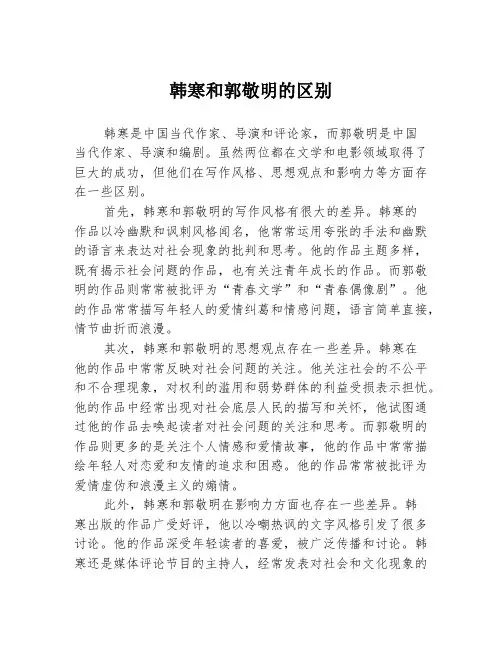 韩寒和郭敬明的区别

韩寒是中国当代作家、导演和评论家，而郭敬明是中国当代作家、导演和编剧。虽然两位都在文学和电影领域取得了巨大的成功，但他们在写作风格、思想观点和影响力等方面存在一些区别。

首先，韩寒和郭敬明的写作风格有很大的差异。韩寒的作品以冷幽默和讽刺风格闻名，他常常运用夸张的手法和幽默的语言来表达对社会现象的批判和思考。他的作品主题多样，既有揭示社会问题的作品，也有关注青年成长的作品。而郭敬明的作品则常常被批评为“青春文学”和“青春偶像剧”。他的作品常常描写年轻人的爱情纠葛和情感问题，语言简单直接，情节曲折而浪漫。

其次，韩寒和郭敬明的思想观点存在一些差异。韩寒在他的作品中常常反映对社会问题的关注。他关注社会的不公平和不合理现象，对权利的滥用和弱势群体的利益受损表示担忧。他的作品中经常出现对社会底层人民的描写和关怀，他试图通过他的作品去唤起读者对社会问题的关注和思考。而郭敬明的作品则更多的是关注个人情感和爱情故事，他的作品中常常描绘年轻人对恋爱和友情的追求和困惑。他的作品常常被批评为爱情虚伪和浪漫主义的煽情。

此外，韩寒和郭敬明在影响力方面也存在一些差异。韩寒出版的作品广受好评，他以冷嘲热讽的文字风格引发了很多讨论。他的作品深受年轻读者的喜爱，被广泛传播和讨论。韩寒还是媒体评论节目的主持人，经常发表对社会和文化现象的